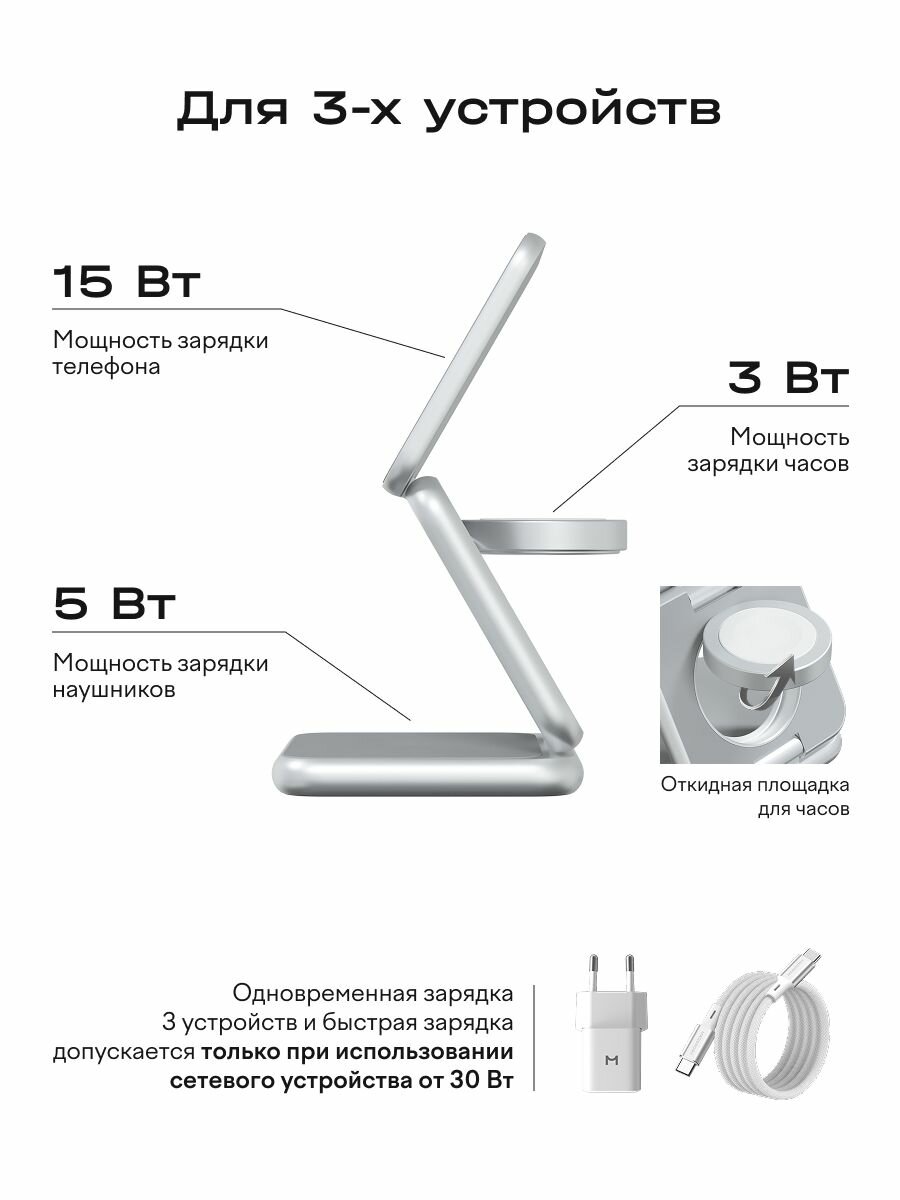 Для 3-х устройств

15 Вт

Мощность зарядки телефона

3 Вт

Мощность зарядки часов

5 Вт

Мощность зарядки наушников

Откидная площадка для часов

Одновременная зарядка 3 устройств и быстрая зарядка допускается только при использовании сетевого устройства от 30 Вт

M